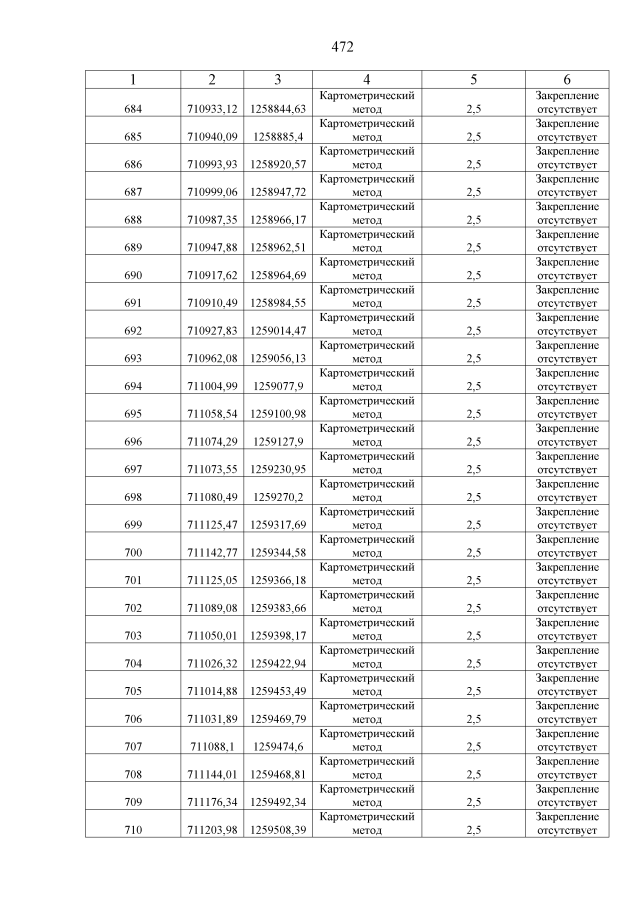 472

| 1 | 2 | 3 | 4 | 5 | 6 |
|---|---|---|---|---|---|
| 684 | 710933,12 | 1258844,63 | Картометрический метод | 2,5 | Закрепление отсутствует |
| 685 | 710940,09 | 1258885,4 | Картометрический метод | 2,5 | Закрепление отсутствует |
| 686 | 710993,93 | 1258920,57 | Картометрический метод | 2,5 | Закрепление отсутствует |
| 687 | 710999,06 | 1258947,72 | Картометрический метод | 2,5 | Закрепление отсутствует |
| 688 | 710987,35 | 1258966,17 | Картометрический метод | 2,5 | Закрепление отсутствует |
| 689 | 710947,88 | 1258962,51 | Картометрический метод | 2,5 | Закрепление отсутствует |
| 690 | 710917,62 | 1258964,69 | Картометрический метод | 2,5 | Закрепление отсутствует |
| 691 | 710910,49 | 1258984,55 | Картометрический метод | 2,5 | Закрепление отсутствует |
| 692 | 710927,83 | 1259014,47 | Картометрический метод | 2,5 | Закрепление отсутствует |
| 693 | 710962,08 | 1259056,13 | Картометрический метод | 2,5 | Закрепление отсутствует |
| 694 | 711004,99 | 1259077,9 | Картометрический метод | 2,5 | Закрепление отсутствует |
| 695 | 711058,54 | 1259100,98 | Картометрический метод | 2,5 | Закрепление отсутствует |
| 696 | 711074,29 | 1259127,9 | Картометрический метод | 2,5 | Закрепление отсутствует |
| 697 | 711073,55 | 1259230,95 | Картометрический метод | 2,5 | Закрепление отсутствует |
| 698 | 711080,49 | 1259270,2 | Картометрический метод | 2,5 | Закрепление отсутствует |
| 699 | 711125,47 | 1259317,69 | Картометрический метод | 2,5 | Закрепление отсутствует |
| 700 | 711142,77 | 1259344,58 | Картометрический метод | 2,5 | Закрепление отсутствует |
| 701 | 711125,05 | 1259366,18 | Картометрический метод | 2,5 | Закрепление отсутствует |
| 702 | 711089,08 | 1259383,66 | Картометрический метод | 2,5 | Закрепление отсутствует |
| 703 | 711050,01 | 1259398,17 | Картометрический метод | 2,5 | Закрепление отсутствует |
| 704 | 711026,32 | 1259422,94 | Картометрический метод | 2,5 | Закрепление отсутствует |
| 705 | 711014,88 | 1259453,49 | Картометрический метод | 2,5 | Закрепление отсутствует |
| 706 | 711031,89 | 1259469,79 | Картометрический метод | 2,5 | Закрепление отсутствует |
| 707 | 711088,1 | 1259474,6 | Картометрический метод | 2,5 | Закрепление отсутствует |
| 708 | 711144,01 | 1259468,81 | Картометрический метод | 2,5 | Закрепление отсутствует |
| 709 | 711176,34 | 1259492,34 | Картометрический метод | 2,5 | Закрепление отсутствует |
| 710 | 711203,98 | 1259508,39 | Картометрический метод | 2,5 | Закрепление отсутствует |